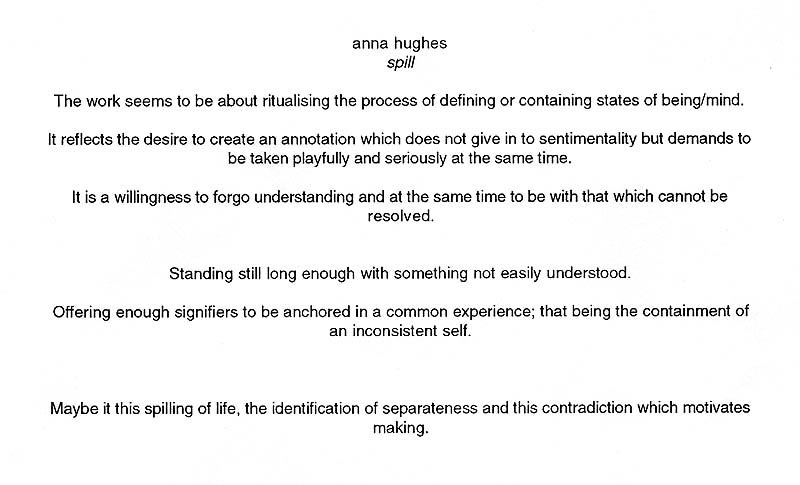 anna hughes
spill

The work seems to be about ritualising the process of defining or containing states of being/mind.

It reflects the desire to create an annotation which does not give in to sentimentality but demands to be taken playfully and seriously at the same time.

It is a willingness to forgo understanding and at the same time to be with that which cannot be resolved.

Standing still long enough with something not easily understood.

Offering enough signifiers to be anchored in a common experience; that being the containment of an inconsistent self.

Maybe it this spilling of life, the identification of separateness and this contradiction which motivates making.